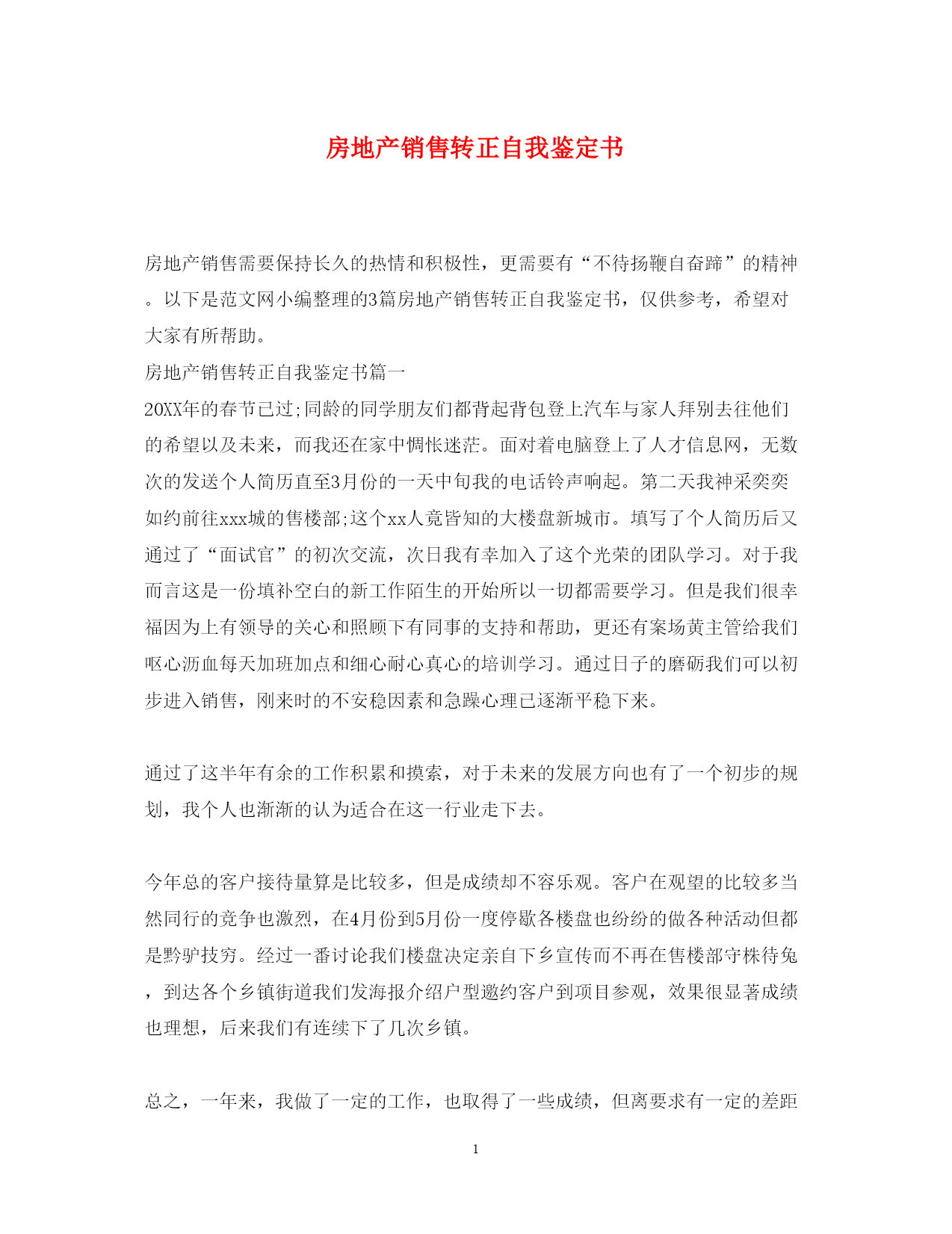 房地产销售转正自我鉴定书

房地产销售需要保持长久的热情和积极性，更需要有“不待扬鞭自奋蹄”的精神。以下是范文网小编整理的3篇房地产销售转正自我鉴定书，仅供参考，希望对大家有所帮助。

房地产销售转正自我鉴定书篇一

20XX年的春节已过;同龄的同学朋友们都背起背包登上汽车与家人拜别去往他们的希望以及未来，而我还在家中惆怅迷茫。面对着电脑登上了人才信息网，无数次的发送个人简历直至3月份的一天中旬我的电话铃声响起。第二天我神采奕奕如约前往xxx城的售楼部;这个xx人竟皆知的大楼盘新城市。填写了个人简历后又通过了“面试官”的初次交流，次日我有幸加入了这个光荣的团队学习。对于我而言这是一份填补空白的新工作陌生的开始所以一切都需要学习。但是我们很幸福因为上有领导的关心和照顾下有同事的支持和帮助，更还有案场黄主管给我们呕心沥血每天加班加点和细心耐心真心的培训学习。通过日子的磨砺我们可以初步进入销售，刚来时的不安稳因素和急躁心理已逐渐平稳下来。

通过了这半年有余的工作积累和摸索，对于未来的发展方向也有了一个初步的规划，我个人也渐渐的认为适合在这一行业走下去。

今年总的客户接待量算是比较多，但是成绩却不容乐观。客户在观望的比较多当然同行的竞争也激烈，在4月份到5月份一度停歇各楼盘也纷纷的做各种活动但都是黔驴技穷。经过一番讨论我们楼盘决定亲自下乡宣传而不再在售楼部守株待兔，到达各个乡镇街道我们发海报介绍户型邀约客户到项目参观，效果很显著成绩也理想，后来我们有连续下了几次乡镇。

总之，一年来，我做了一定的工作，也取得了一些成绩，但离要求有一定的差距

1